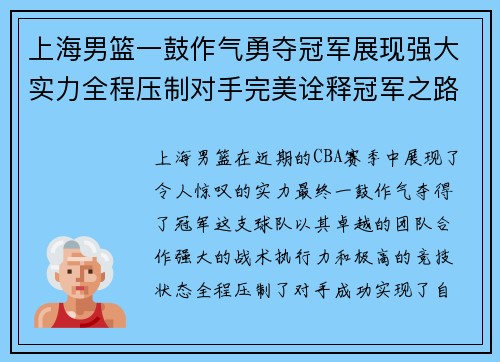 上海男篮一鼓作气勇夺冠军展现强大实力全程压制对手完美诠释冠军之路

上海男篮在近期的CBA赛季中展现了令人惊叹的实力最终一鼓作气夺得了冠军这支球队以其卓越的团队合作强大的战术执行力和极高的竞技状态全程压制了对手成功实现了自